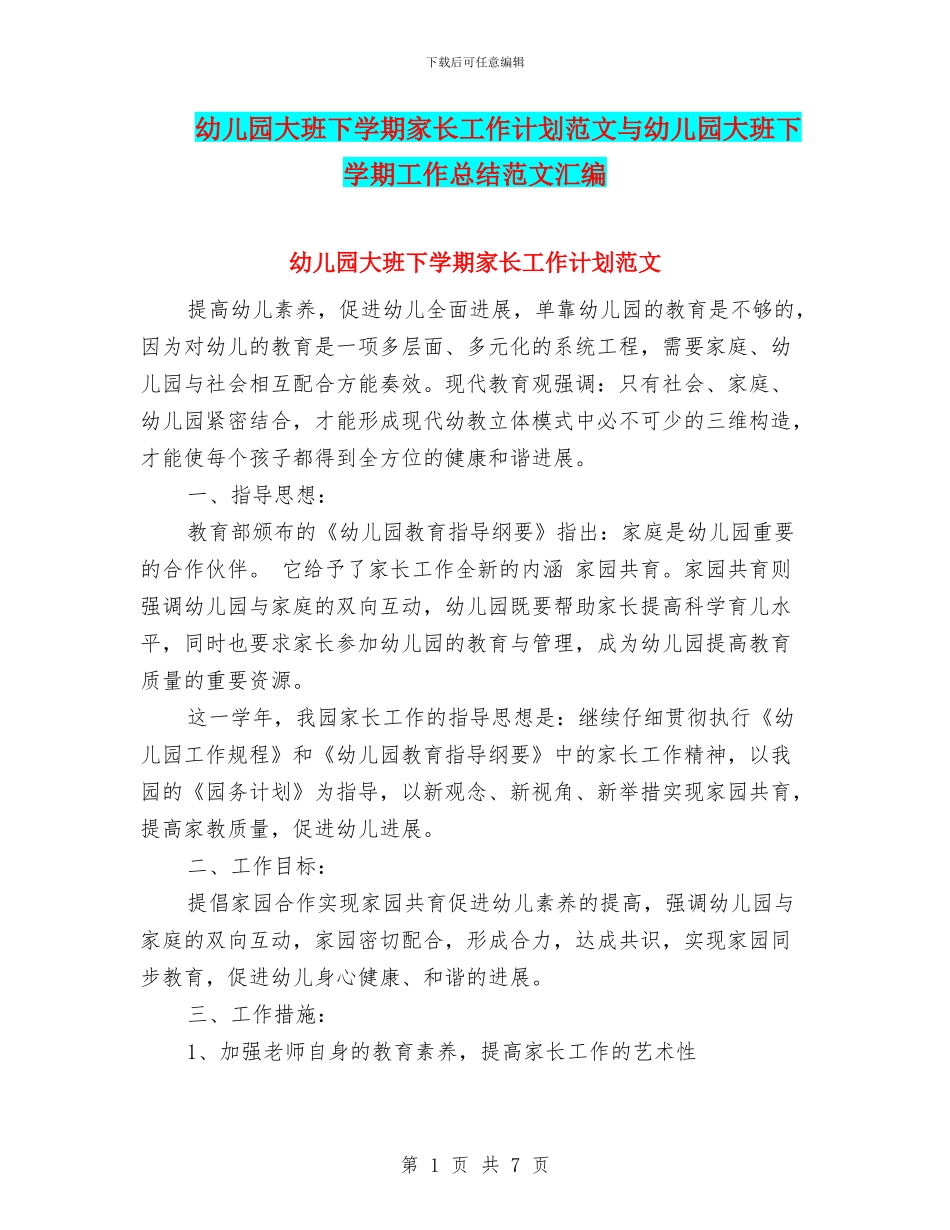 下载后可任意编辑

幼儿园大班下学期家长工作计划范文与幼儿园大班下学期工作总结范文汇编

幼儿园大班下学期家长工作计划范文

提高幼儿素养，促进幼儿全面进展，单靠幼儿园的教育是不够的，因为对幼儿的教育是一项多层面、多元化的系统工程，需要家庭、幼儿园与社会相互配合方能奏效。现代教育观强调：只有社会、家庭、幼儿园紧密结合，才能形成现代幼教立体模式中必不可少的三维构造，才能使每个孩子都得到全方位的健康和谐进展。

一、指导思想：

教育部颁布的《幼儿园教育指导纲要》指出：家庭是幼儿园重要的合作伙伴。 它给予了家长工作全新的内涵 家园共育。家园共育则强调幼儿园与家庭的双向互动，幼儿园既要帮助家长提高科学育儿水平，同时也要求家长参加幼儿园的教育与管理，成为幼儿园提高教育质量的重要资源。

这一学年，我园家长工作的指导思想是：继续仔细贯彻执行《幼儿园工作规程》和《幼儿园教育指导纲要》中的家长工作精神，以我园的《园务计划》为指导，以新观念、新视角、新举措实现家园共育，提高家教质量，促进幼儿进展。

二、工作目标：

提倡家园合作实现家园共育促进幼儿素养的提高，强调幼儿园与家庭的双向互动，家园密切配合，形成合力，达成共识，实现家园同步教育，促进幼儿身心健康、和谐的进展。

三、工作措施：

1、加强老师自身的教育素养，提高家长工作的艺术性

第 1 页 共 7 页